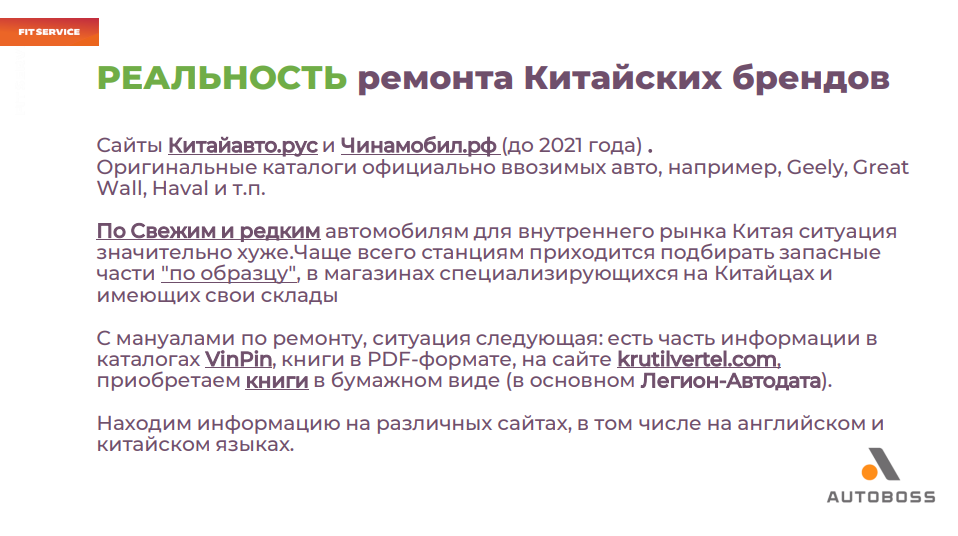 FIT SERVICE

РЕАЛЬНОСТЬ ремонта Китайских брендов

Сайты Китайавто.рус и Чинамобил.рф (до 2021 года) .
Оригинальные каталоги официально ввозимых авто, например, Geely, Great Wall, Haval и т.п.

По Свежим и редким автомобилям для внутреннего рынка Китая ситуация значительно хуже.Чаще всего станциям приходится подбирать запасные части "по образцу", в магазинах специализирующихся на Китайцах и имеющих свои склады

С мануалами по ремонту, ситуация следующая: есть часть информации в каталогах VinPin, книги в PDF-формате, на сайте krutilvertel.com, приобретаем книги в бумажном виде (в основном Легион-Автодата).

Находим информацию на различных сайтах, в том числе на английском и китайском языках.

AUTOBOSS